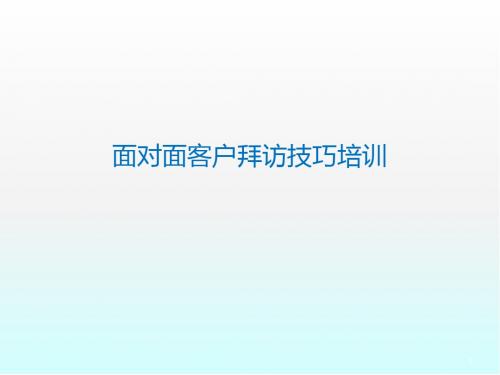 面对面客户拜访技巧培训